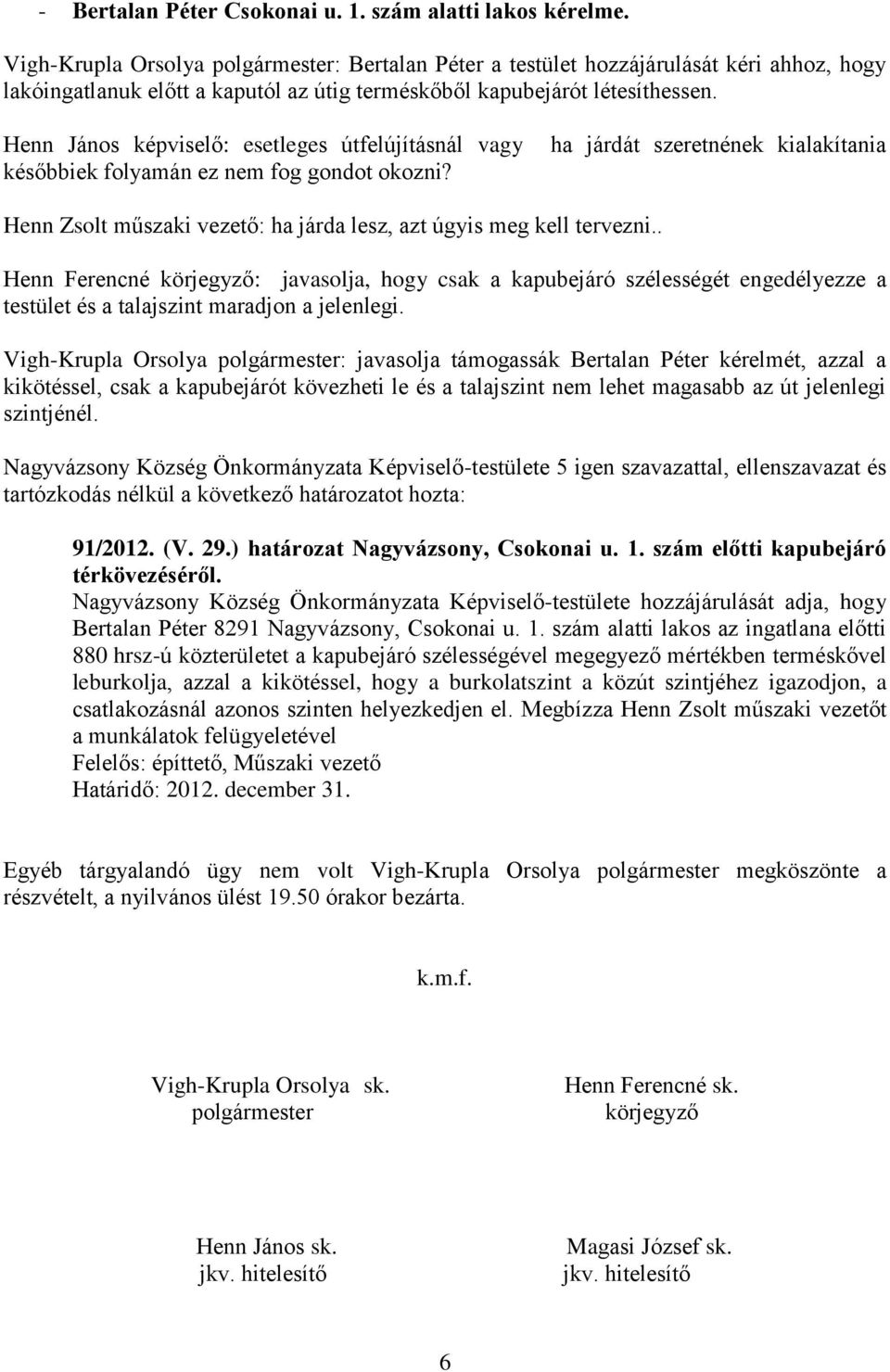 - Bertalan Péter Csokonai u. 1. szám alatti lakos kérelme.

Vigh-Krupla Orsolya polgármester: Bertalan Péter a testület hozzájárulását kéri ahhoz, hogy lakóingatlanuk előtt a kaputól az útig terméskőből kapubejárót létesíthessen.

Henn János képviselő: esetleges útfelújításnál vagy ha járdát szeretnének kialakítania későbbiek folyamán ez nem fog gondot okozni?

Henn Zsolt műszaki vezető: ha járda lesz, azt úgyis meg kell tervezni..

Henn Ferencné körjegyző: javasolja, hogy csak a kapubejáró szélességét engedélyezze a testület és a talajszint maradjon a jelenlegi.

Vigh-Krupla Orsolya polgármester: javasolja támogassák Bertalan Péter kérelmét, azzal a kikötéssel, csak a kapubejárót kövezheti le és a talajszint nem lehet magasabb az út jelenlegi szintjénél.

Nagyvázsony Község Önkormányzata Képviselő-testülete 5 igen szavazattal, ellenszavazat és tartózkodás nélkül a következő határozatot hozta:

91/2012. (V. 29.) határozat Nagyvázsony, Csokonai u. 1. szám előtti kapubejáró térkövezéséről.
Nagyvázsony Község Önkormányzata Képviselő-testülete hozzájárulását adja, hogy Bertalan Péter 8291 Nagyvázsony, Csokonai u. 1. szám alatti lakos az ingatlana előtti 880 hrsz-ú közterületet a kapubejáró szélességével megegyező mértékben terméskővel leburkolja, azzal a kikötéssel, hogy a burkolatszint a közút szintjéhez igazodjon, a csatlakozásnál azonos szinten helyezkedjen el. Megbízza Henn Zsolt műszaki vezetőt a munkálatok felügyeletével
Felelős: építtető, Műszaki vezető
Határidő: 2012. december 31.

Egyéb tárgyalandó ügy nem volt Vigh-Krupla Orsolya polgármester megköszönte a részvételt, a nyilvános ülést 19.50 órakor bezárta.

k.m.f.

Vigh-Krupla Orsolya sk.
polgármester

Henn Ferencné sk.
körjegyző

Henn János sk.
jkv. hitelesítő

Magasi József sk.
jkv. hitelesítő

6